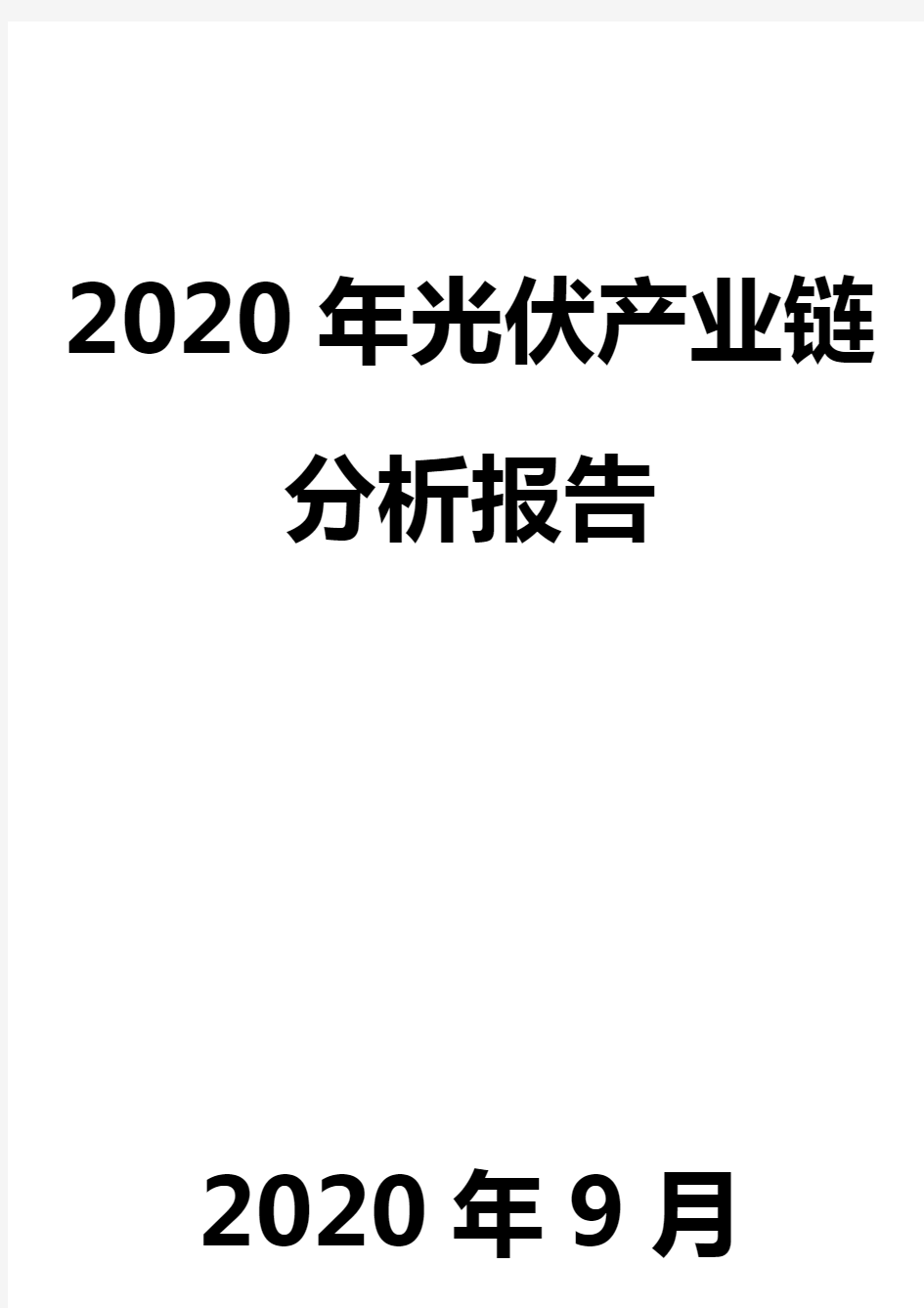 2020 年光伏产业链分析报告

2020 年 9 月